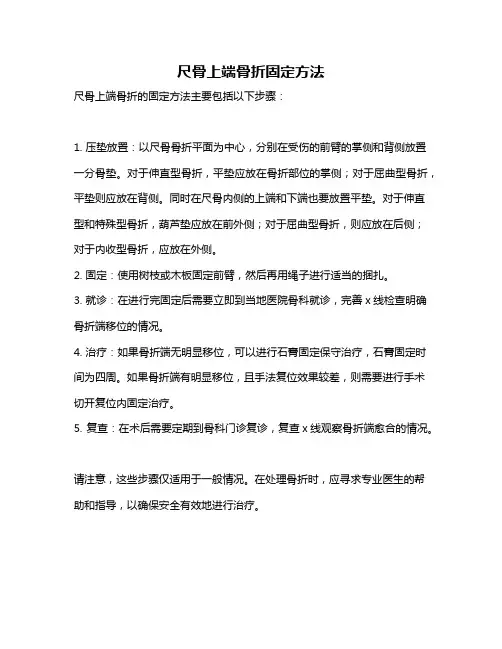 尺骨上端骨折固定方法

尺骨上端骨折的固定方法主要包括以下步骤：

1. 压垫放置：以尺骨骨折平面为中心，分别在受伤的前臂的掌侧和背侧放置一分骨垫。对于伸直型骨折，平垫应放在骨折部位的掌侧；对于屈曲型骨折，平垫则应放在背侧。同时在尺骨内侧的上端和下端也要放置平垫。对于伸直型和特殊型骨折，葫芦垫应放在前外侧；对于屈曲型骨折，则应放在后侧；对于内收型骨折，应放在外侧。

2. 固定：使用树枝或木板固定前臂，然后再用绳子进行适当的捆扎。

3. 就诊：在进行完固定后需要立即到当地医院骨科就诊，完善 x 线检查明确骨折端移位的情况。

4. 治疗：如果骨折端无明显移位，可以进行石膏固定保守治疗，石膏固定时间为四周。如果骨折端有明显移位，且手法复位效果较差，则需要进行手术切开复位内固定治疗。

5. 复查：在术后需要定期到骨科门诊复诊，复查 x 线观察骨折端愈合的情况。

请注意，这些步骤仅适用于一般情况。在处理骨折时，应寻求专业医生的帮助和指导，以确保安全有效地进行治疗。